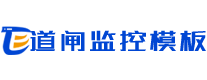 道闸监控模板